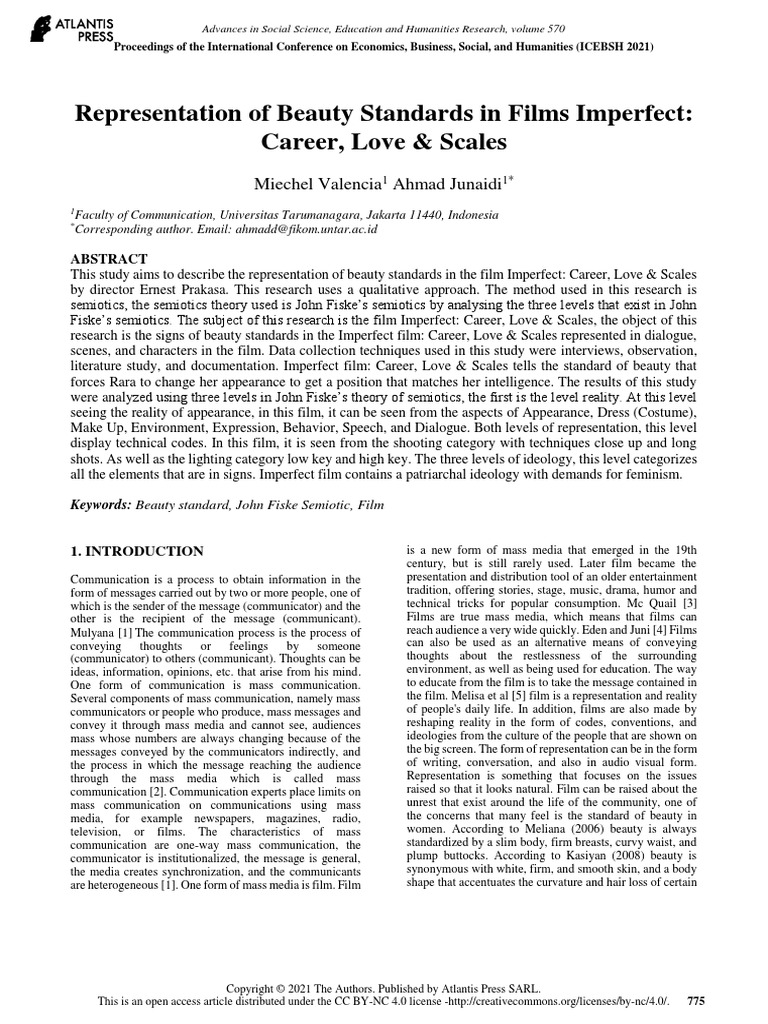 ATLANTIS PRESS

Advances in Social Science, Education and Humanities Research, volume 570
Proceedings of the International Conference on Economics, Business, Social, and Humanities (ICEBSH 2021)

Representation of Beauty Standards in Films Imperfect: Career, Love & Scales

Miechel Valencia$^1$ Ahmad Junaidi$^{1*}$

$^1$Faculty of Communication, Universitas Tarumanagara, Jakarta 11440, Indonesia
$^*$Corresponding author. Email: ahmadd@fikom.untar.ac.id

ABSTRACT
This study aims to describe the representation of beauty standards in the film Imperfect: Career, Love & Scales by director Ernest Prakasa. This research uses a qualitative approach. The method used in this research is semiotics, the semiotics theory used is John Fiske's semiotics by analysing the three levels that exist in John Fiske's semiotics. The subject of this research is the film Imperfect: Career, Love & Scales, the object of this research is the signs of beauty standards in the Imperfect film: Career, Love & Scales represented in dialogue, scenes, and characters in the film. Data collection techniques used in this study were interviews, observation, literature study, and documentation. Imperfect film: Career, Love & Scales tells the standard of beauty that forces Rara to change her appearance to get a position that matches her intelligence. The results of this study were analyzed using three levels in John Fiske's theory of semiotics, the first is the level reality. At this level seeing the reality of appearance, in this film, it can be seen from the aspects of Appearance, Dress (Costume), Make Up, Environment, Expression, Behavior, Speech, and Dialogue. Both levels of representation, this level display technical codes. In this film, it is seen from the shooting category with techniques close up and long shots. As well as the lighting category low key and high key. The three levels of ideology, this level categorizes all the elements that are in signs. Imperfect film contains a patriarchal ideology with demands for feminism.

Keywords: Beauty standard, John Fiske Semiotic, Film

1. INTRODUCTION

Communication is a process to obtain information in the form of messages carried out by two or more people, one of which is the sender of the message (communicator) and the other is the recipient of the message (communicant). Mulyana [1] The communication process is the process of conveying thoughts or feelings by someone (communicator) to others (communicant). Thoughts can be ideas, information, opinions, etc. that arise from his mind. One form of communication is mass communication. Several components of mass communication, namely mass communicators or people who produce, mass messages and convey it through mass media and cannot see, audiences mass whose numbers are always changing because of the messages conveyed by the communicators indirectly, and the process in which the message reaching the audience through the mass media which is called mass communication [2]. Communication experts place limits on mass communication on communications using mass media, for example newspapers, magazines, radio, television, or films. The characteristics of mass communication are one-way mass communication, the communicator is institutionalized, the message is general, the media creates synchronization, and the communicants are heterogeneous [1]. One form of mass media is film. Film is a new form of mass media that emerged in the 19th century, but is still rarely used. Later film became the presentation and distribution tool of an older entertainment tradition, offering stories, stage, music, drama, humor and technical tricks for popular consumption. Mc Quail [3] Films are true mass media, which means that films can reach audience a very wide quickly. Eden and Juni [4] Films can also be used as an alternative means of conveying thoughts about the restlessness of the surrounding environment, as well as being used for education. The way to educate from the film is to take the message contained in the film. Melisa et al [5] film is a representation and reality of people's daily life. In addition, films are also made by reshaping reality in the form of codes, conventions, and ideologies from the culture of the people that are shown on the big screen. The form of representation can be in the form of writing, conversation, and also in audio visual form. Representation is something that focuses on the issues raised so that it looks natural. Film can be raised about the unrest that exist around the life of the community, one of the concerns that many feel is the standard of beauty in women. According to Meliana (2006) beauty is always standardized by a slim body, firm breasts, curvy waist, and plump buttocks. According to Kasiyan (2008) beauty is synonymous with white, firm, and smooth skin, and a body shape that accentuates the curvature and hair loss of certain

Copyright © 2021 The Authors. Published by Atlantis Press SARL.
This is an open access article distributed under the CC BY-NC 4.0 license -http://creativecommons.org/licenses/by-nc/4.0/. 775